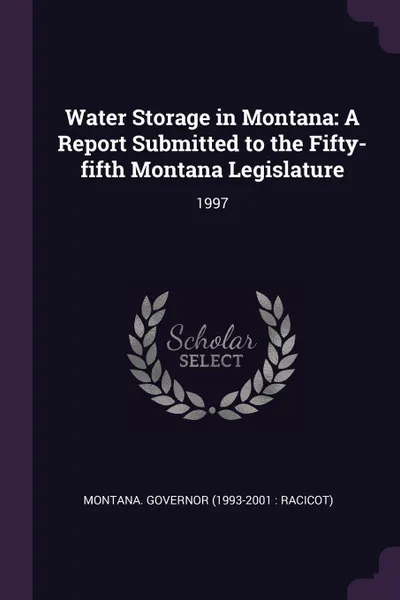 Water Storage in Montana: A Report Submitted to the Fifty-fifth Montana Legislature

1997

Scholar SELECT

MONTANA. GOVERNOR (1993-2001 : RACICOT)